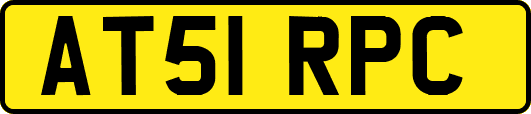 AT51 RPC